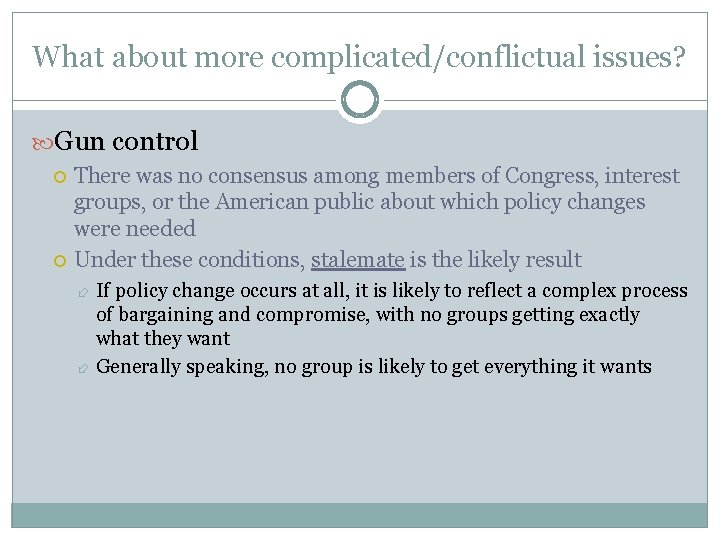 What about more complicated/conflictual issues?

Gun control

There was no consensus among members of Congress, interest groups, or the American public about which policy changes were needed

Under these conditions, stalemate is the likely result

If policy change occurs at all, it is likely to reflect a complex process of bargaining and compromise, with no groups getting exactly what they want

Generally speaking, no group is likely to get everything it wants